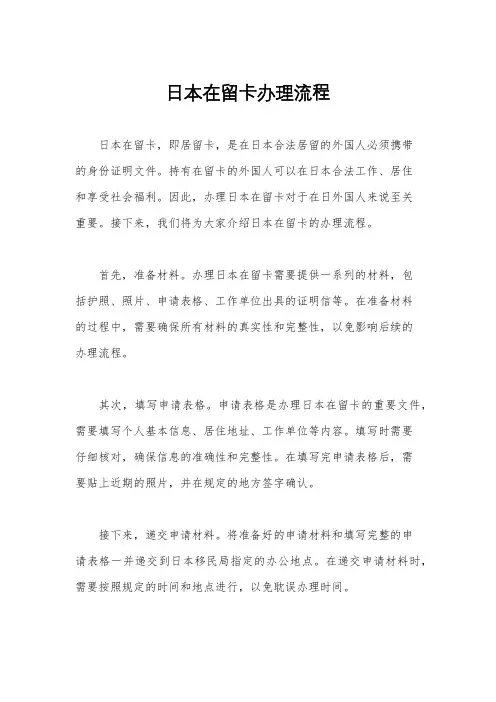 日本在留卡办理流程

日本在留卡，即居留卡，是在日本合法居留的外国人必须携带的身份证明文件。持有在留卡的外国人可以在日本合法工作、居住和享受社会福利。因此，办理日本在留卡对于在日外国人来说至关重要。接下来，我们将为大家介绍日本在留卡的办理流程。

首先，准备材料。办理日本在留卡需要提供一系列的材料，包括护照、照片、申请表格、工作单位出具的证明信等。在准备材料的过程中，需要确保所有材料的真实性和完整性，以免影响后续的办理流程。

其次，填写申请表格。申请表格是办理日本在留卡的重要文件，需要填写个人基本信息、居住地址、工作单位等内容。填写时需要仔细核对，确保信息的准确性和完整性。在填写完申请表格后，需要贴上近期的照片，并在规定的地方签字确认。

接下来，递交申请材料。将准备好的申请材料和填写完整的申请表格一并递交到日本移民局指定的办公地点。在递交申请材料时，需要按照规定的时间和地点进行，以免耽误办理时间。